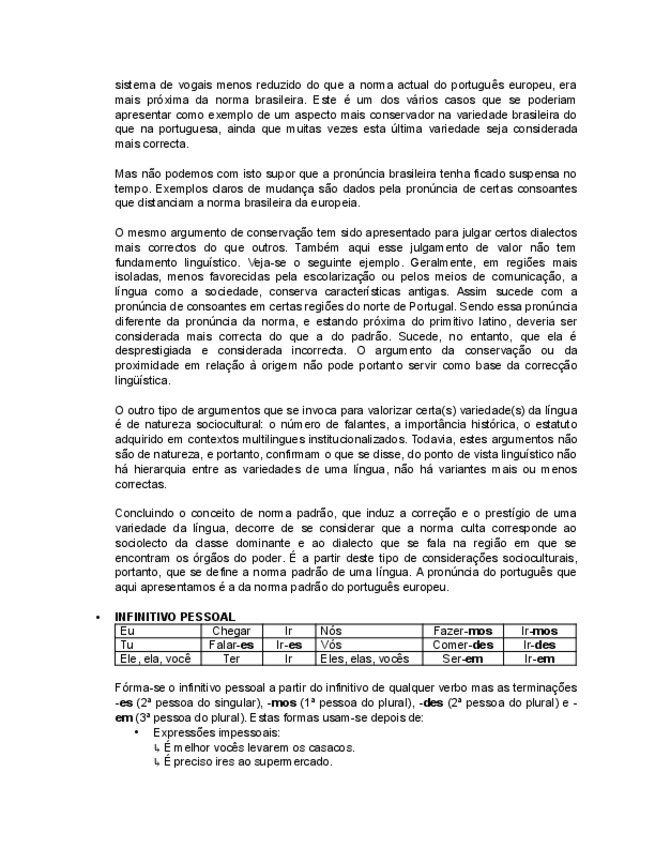 sistema de vogais menos reduzido do que a norma actual do português europeu, era mais próxima da norma brasileira. Este é um dos vários casos que se poderiam apresentar como exemplo de um aspecto mais conservador na variedade brasileira do que na portuguesa, ainda que muitas vezes esta última variedade seja considerada mais correcta.

Mas não podemos com isto supor que a pronúncia brasileira tenha ficado suspensa no tempo. Exemplos claros de mudança são dados pela pronúncia de certas consoantes que distanciam a norma brasileira da europeia.

O mesmo argumento de conservação tem sido apresentado para julgar certos dialectos mais correctos do que outros. Também aqui esse julgamento de valor não tem fundamento linguístico. Veja-se o seguinte ejemplo. Geralmente, em regiões mais isoladas, menos favorecidas pela escolarização ou pelos meios de comunicação, a língua como a sociedade, conserva características antigas. Assim sucede com a pronúncia de consoantes em certas regiões do norte de Portugal. Sendo essa pronúncia diferente da pronúncia da norma, e estando próxima do primitivo latino, deveria ser considerada mais correcta do que a do padrão. Sucede, no entanto, que ela é desprestigiada e considerada incorrecta. O argumento da conservação ou da proximidade em relação à origem não pode portanto servir como base da correcção lingüística.

O outro tipo de argumentos que se invoca para valorizar certa(s) variedade(s) da língua é de natureza sociocultural: o número de falantes, a importância histórica, o estatuto adquirido em contextos multilingues institucionalizados. Todavia, estes argumentos não são de natureza, e portanto, confirmam o que se disse, do ponto de vista linguístico não há hierarquia entre as variedades de uma língua, não há variantes mais ou menos correctas.

Concluindo o conceito de norma padrão, que induz a correção e o prestígio de uma variedade da língua, decorre de se considerar que a norma culta corresponde ao sociolecto da classe dominante e ao dialecto que se fala na região em que se encontram os órgãos do poder. É a partir deste tipo de considerações socioculturais, portanto, que se define a norma padrão de uma língua. A pronúncia do português que aqui apresentamos é a da norma padrão do português europeu.

• INFINITIVO PESSOAL

| Eu | Chegar | Ir | Nós | Fazer-mos | Ir-mos |
|---|---|---|---|---|---|
| Tu | Falar-es | Ir-es | Vós | Comer-des | Ir-des |
| Ele, ela, você | Ter | Ir | Eles, elas, vocês | Ser-em | Ir-em |

Fórma-se o infinitivo pessoal a partir do infinitivo de qualquer verbo mas as terminações -es (2ª pessoa do singular), -mos (1ª pessoa do plural), -des (2ª pessoa do plural) e -em (3ª pessoa do plural). Estas formas usam-se depois de:
• Expressões impessoais:
↳ É melhor vocês levarem os casacos.
↳ É preciso ires ao supermercado.